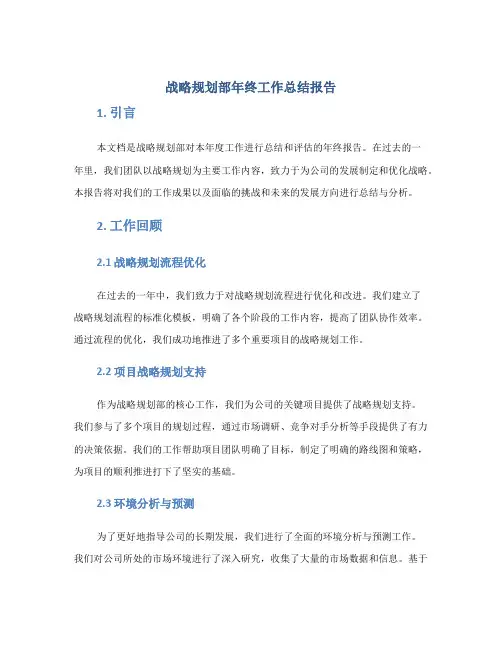 战略规划部年终工作总结报告

1. 引言

本文档是战略规划部对本年度工作进行总结和评估的年终报告。在过去的一年里，我们团队以战略规划为主要工作内容，致力于为公司的发展制定和优化战略。本报告将对我们的工作成果以及面临的挑战和未来的发展方向进行总结与分析。

2. 工作回顾

2.1 战略规划流程优化

在过去的一年中，我们致力于对战略规划流程进行优化和改进。我们建立了战略规划流程的标准化模板，明确了各个阶段的工作内容，提高了团队协作效率。通过流程的优化，我们成功地推进了多个重要项目的战略规划工作。

2.2 项目战略规划支持

作为战略规划部的核心工作，我们为公司的关键项目提供了战略规划支持。我们参与了多个项目的规划过程，通过市场调研、竞争对手分析等手段提供了有力的决策依据。我们的工作帮助项目团队明确了目标，制定了明确的路线图和策略，为项目的顺利推进打下了坚实的基础。

2.3 环境分析与预测

为了更好地指导公司的长期发展，我们进行了全面的环境分析与预测工作。我们对公司所处的市场环境进行了深入研究，收集了大量的市场数据和信息。基于